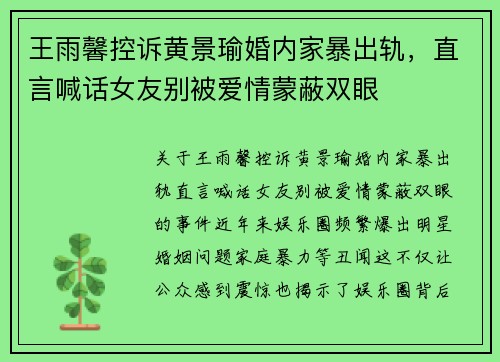 王雨馨控诉黄景瑜婚内家暴出轨，直言喊话女友别被爱情蒙蔽双眼

关于王雨馨控诉黄景瑜婚内家暴出轨直言喊话女友别被爱情蒙蔽双眼的事件近年来娱乐圈频繁爆出明星婚姻问题家庭暴力等丑闻这不仅让公众感到震惊也揭示了娱乐圈背后